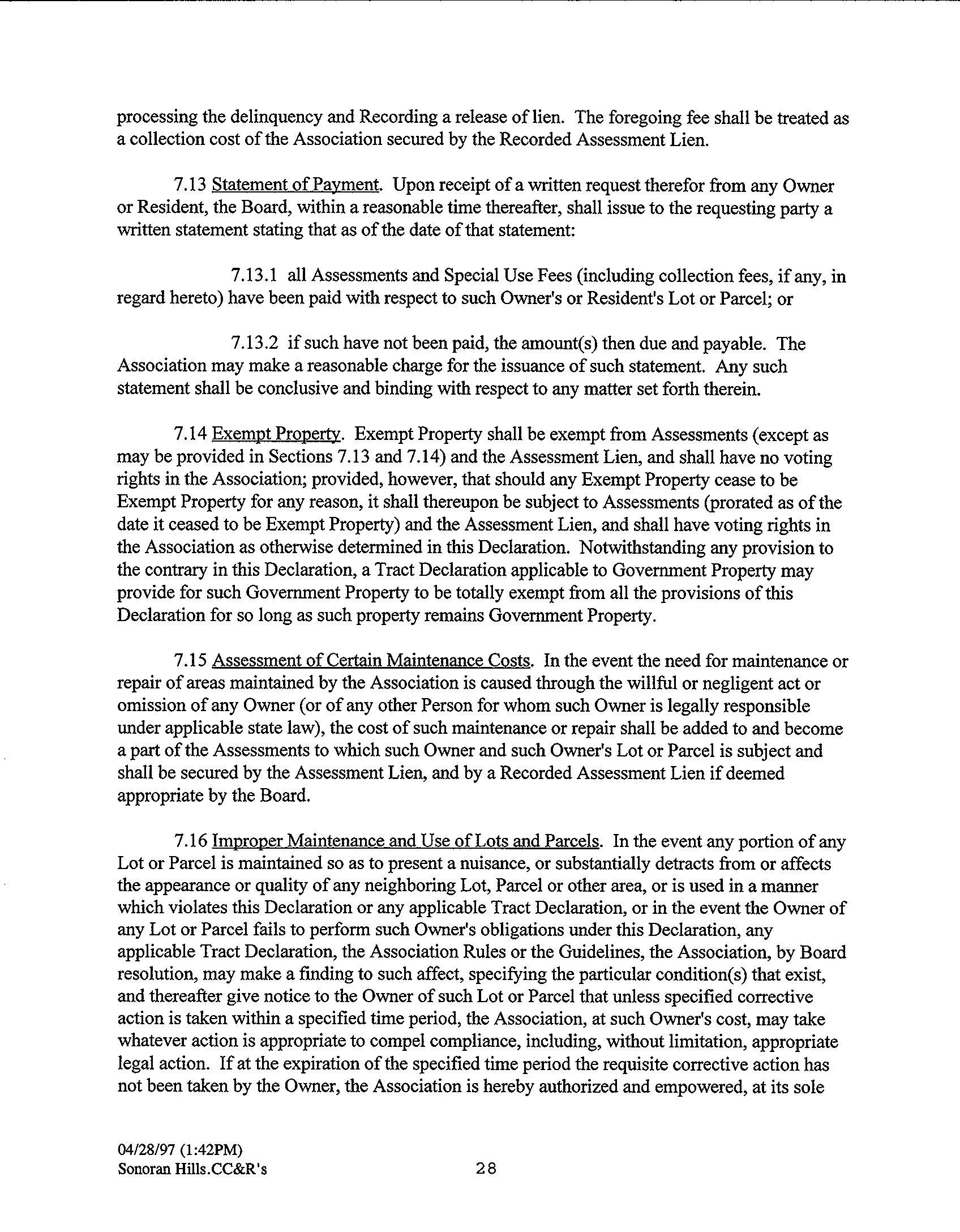 processing the delinquency and Recording a release of lien. The foregoing fee shall be treated as a collection cost of the Association secured by the Recorded Assessment Lien.

7.13 Statement of Payment. Upon receipt of a written request therefor from any Owner or Resident, the Board, within a reasonable time thereafter, shall issue to the requesting party a written statement stating that as of the date of that statement:

7.13.1 all Assessments and Special Use Fees (including collection fees, if any, in regard hereto) have been paid with respect to such Owner's or Resident's Lot or Parcel; or

7.13.2 if such have not been paid, the amount(s) then due and payable. The Association may make a reasonable charge for the issuance of such statement. Any such statement shall be conclusive and binding with respect to any matter set forth therein.

7.14 Exempt Property. Exempt Property shall be exempt from Assessments (except as may be provided in Sections 7.13 and 7.14) and the Assessment Lien, and shall have no voting rights in the Association; provided, however, that should any Exempt Property cease to be Exempt Property for any reason, it shall thereupon be subject to Assessments (prorated as of the date it ceased to be Exempt Property) and the Assessment Lien, and shall have voting rights in the Association as otherwise determined in this Declaration. Notwithstanding any provision to the contrary in this Declaration, a Tract Declaration applicable to Government Property may provide for such Government Property to be totally exempt from all the provisions of this Declaration for so long as such property remains Government Property.

7.15 Assessment of Certain Maintenance Costs. In the event the need for maintenance or repair of areas maintained by the Association is caused through the willful or negligent act or omission of any Owner (or of any other Person for whom such Owner is legally responsible under applicable state law), the cost of such maintenance or repair shall be added to and become a part of the Assessments to which such Owner and such Owner's Lot or Parcel is subject and shall be secured by the Assessment Lien, and by a Recorded Assessment Lien if deemed appropriate by the Board.

7.16 Improper Maintenance and Use of Lots and Parcels. In the event any portion of any Lot or Parcel is maintained so as to present a nuisance, or substantially detracts from or affects the appearance or quality of any neighboring Lot, Parcel or other area, or is used in a manner which violates this Declaration or any applicable Tract Declaration, or in the event the Owner of any Lot or Parcel fails to perform such Owner's obligations under this Declaration, any applicable Tract Declaration, the Association Rules or the Guidelines, the Association, by Board resolution, may make a finding to such affect, specifying the particular condition(s) that exist, and thereafter give notice to the Owner of such Lot or Parcel that unless specified corrective action is taken within a specified time period, the Association, at such Owner's cost, may take whatever action is appropriate to compel compliance, including, without limitation, appropriate legal action. If at the expiration of the specified time period the requisite corrective action has not been taken by the Owner, the Association is hereby authorized and empowered, at its sole

04/28/97 (1:42PM)
Sonoran Hills.CC&R's

28